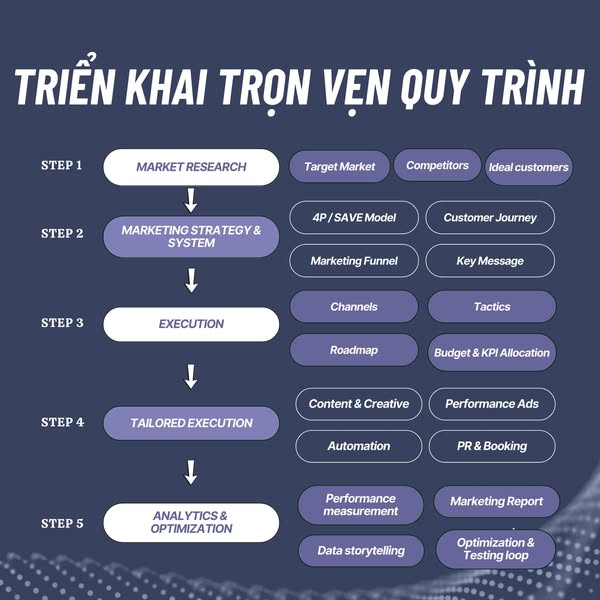 TRIỂN KHAI TRỌN VẸN QUY TRÌNH

STEP 1
MARKET RESEARCH
Target Market
Competitors
Ideal customers

STEP 2
MARKETING STRATEGY & SYSTEM
4P / SAVE Model
Customer Journey
Marketing Funnel
Key Message

STEP 3
EXECUTION
Channels
Tactics
Roadmap
Budget & KPI Allocation

STEP 4
TAILORED EXECUTION
Content & Creative
Performance Ads
Automation
PR & Booking

STEP 5
ANALYTICS & OPTIMIZATION
Performance measurement
Marketing Report
Data storytelling
Optimization & Testing loop